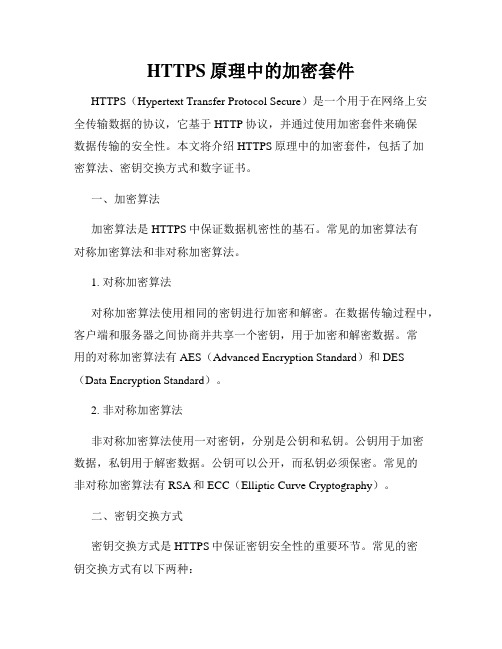 HTTPS 原理中的加密套件

HTTPS（Hypertext Transfer Protocol Secure）是一个用于在网络上安全传输数据的协议，它基于 HTTP 协议，并通过使用加密套件来确保数据传输的安全性。本文将介绍 HTTPS 原理中的加密套件，包括了加密算法、密钥交换方式和数字证书。

一、加密算法

加密算法是 HTTPS 中保证数据机密性的基石。常见的加密算法有对称加密算法和非对称加密算法。

1. 对称加密算法

对称加密算法使用相同的密钥进行加密和解密。在数据传输过程中，客户端和服务器之间协商并共享一个密钥，用于加密和解密数据。常用的对称加密算法有 AES（Advanced Encryption Standard）和 DES（Data Encryption Standard）。

2. 非对称加密算法

非对称加密算法使用一对密钥，分别是公钥和私钥。公钥用于加密数据，私钥用于解密数据。公钥可以公开，而私钥必须保密。常见的非对称加密算法有 RSA 和 ECC（Elliptic Curve Cryptography）。

二、密钥交换方式

密钥交换方式是 HTTPS 中保证密钥安全性的重要环节。常见的密钥交换方式有以下两种：